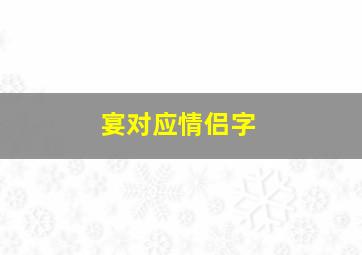 宴对应情侣字